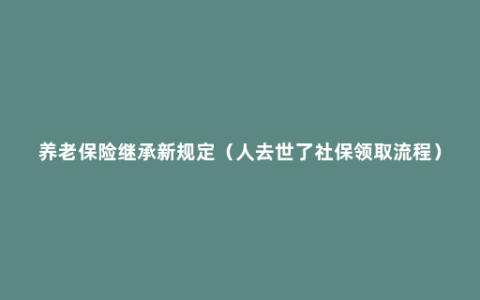 养老保险继承新规定（人去世了社保领取流程）